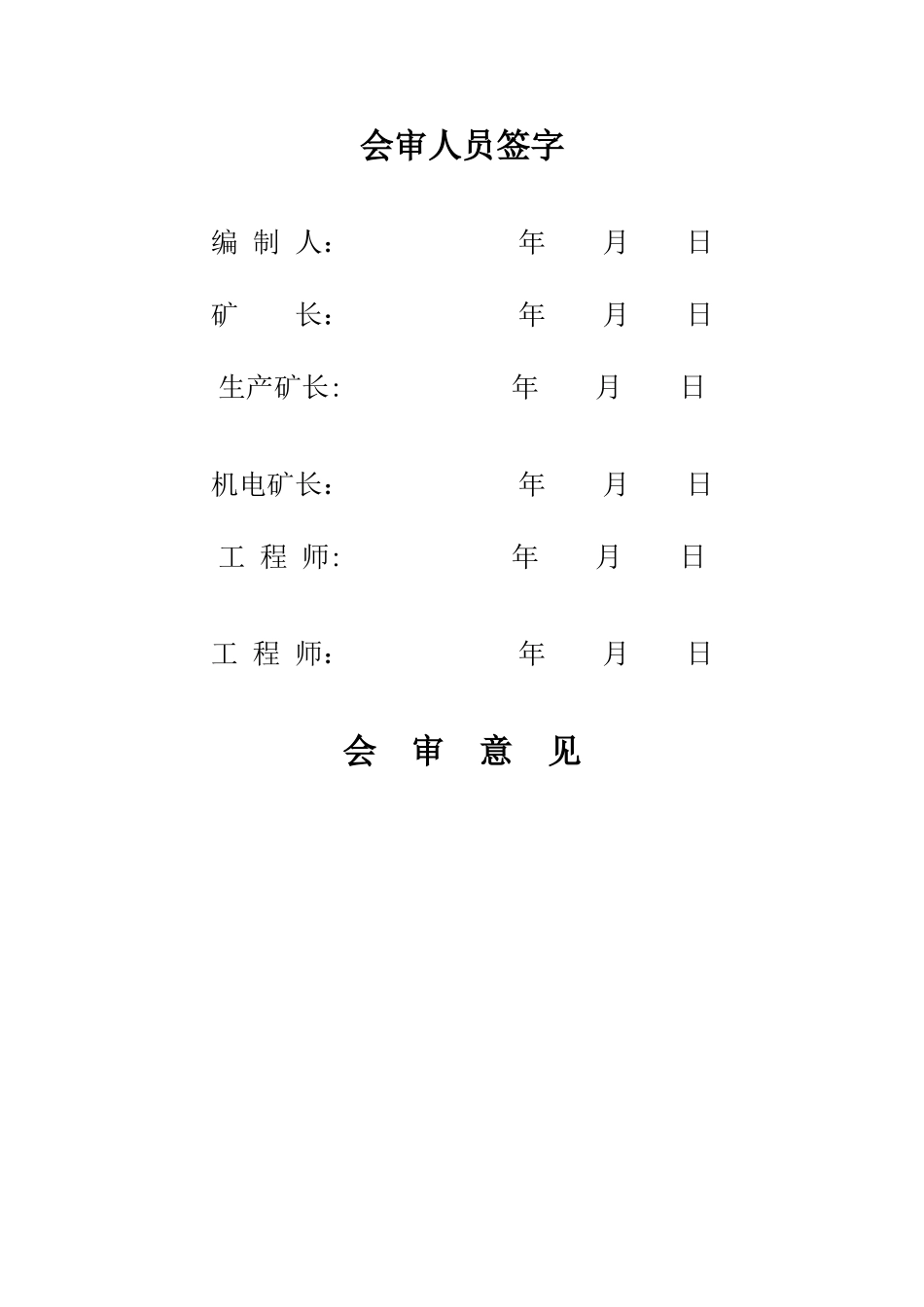 会审人员签字

编 制 人：　　　　年　　月　　日

矿　　长：　　　　年　　月　　日

生产矿长:　　　　年　　月　　日

机电矿长：　　　　年　　月　　日

工 程 师:　　　　年　　月　　日

工 程 师：　　　　年　　月　　日

会 审 意 见